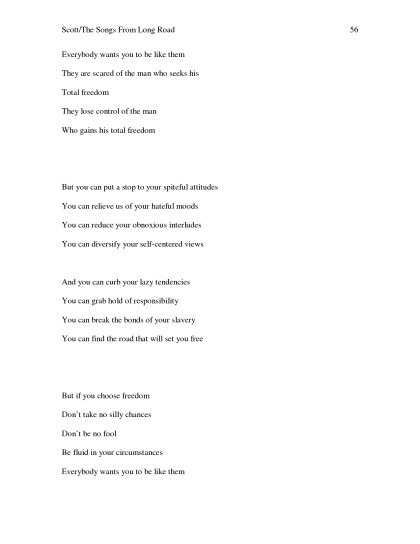 Scott/The Songs From Long Road 56

Everybody wants you to be like them
They are scared of the man who seeks his
Total freedom
They lose control of the man
Who gains his total freedom

But you can put a stop to your spiteful attitudes
You can relieve us of your hateful moods
You can reduce your obnoxious interludes
You can diversify your self-centered views

And you can curb your lazy tendencies
You can grab hold of responsibility
You can break the bonds of your slavery
You can find the road that will set you free

But if you choose freedom
Don't take no silly chances
Don't be no fool
Be fluid in your circumstances
Everybody wants you to be like them